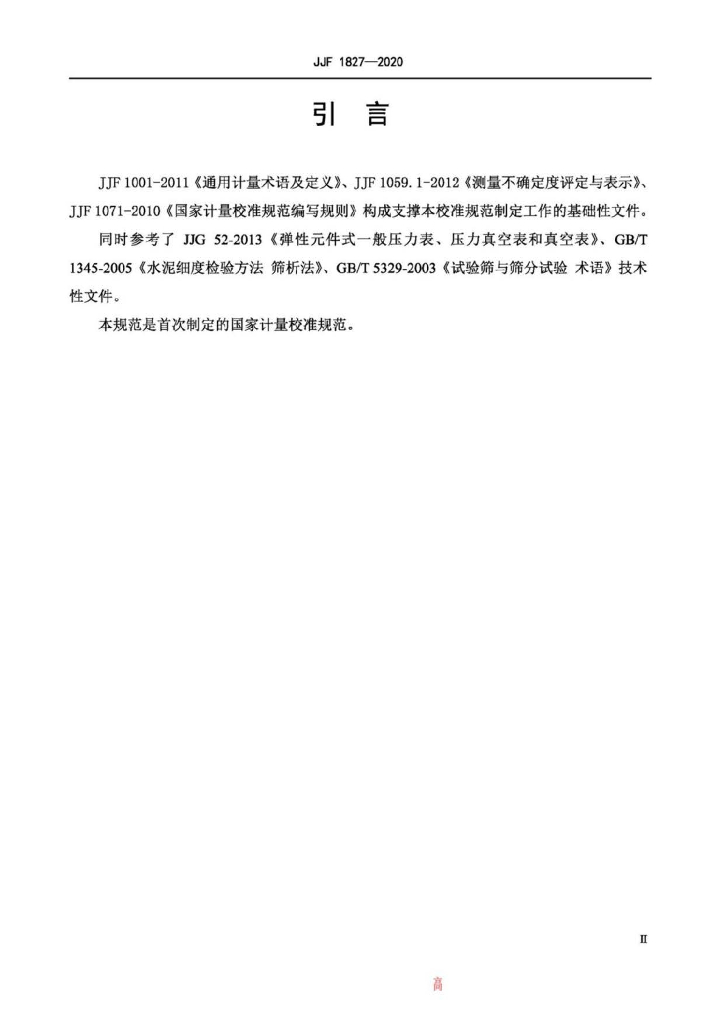 JJF 1827—2020

引 言

JJF 1001-2011《通用计量术语及定义》、JJF 1059.1-2012《测量不确定度评定与表示》、JJF 1071-2010《国家计量校准规范编写规则》构成支撑本校准规范制定工作的基础性文件。

同时参考了 JJG 52-2013《弹性元件式一般压力表、压力真空表和真空表》、GB/T 1345-2005《水泥细度检验方法 筛析法》、GB/T 5329-2003《试验筛与筛分试验 术语》技术性文件。

本规范是首次制定的国家计量校准规范。

Ⅱ

高